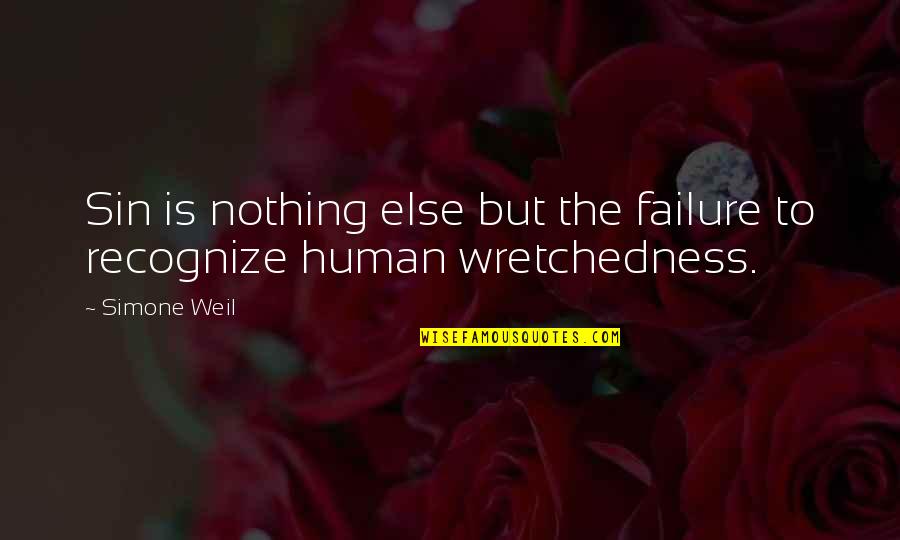 Sin is nothing else but the failure to recognize human wretchedness.

~ Simone Weil

WISEFAMOUSQUOTES.COM